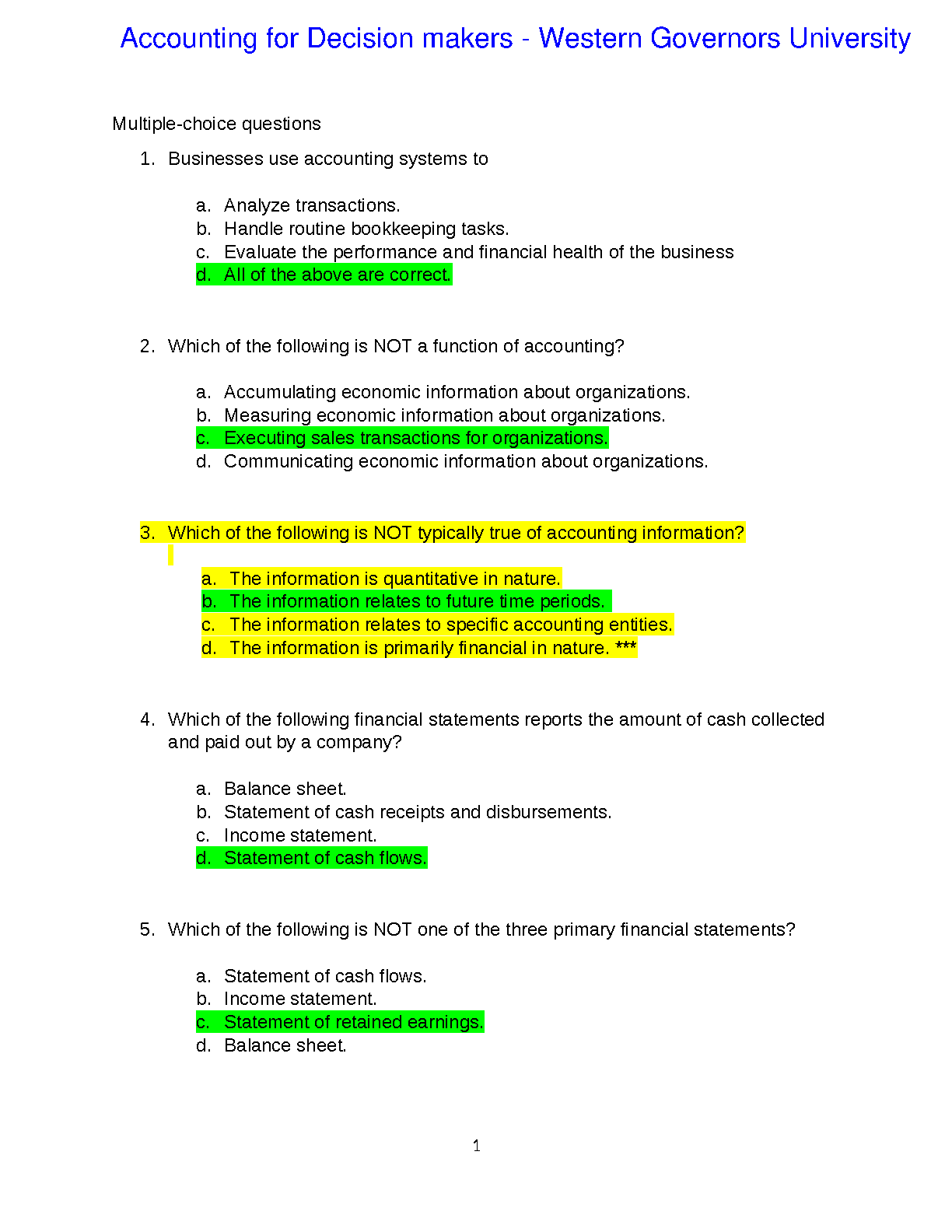 Accounting for Decision makers - Western Governors University

Multiple-choice questions

1. Businesses use accounting systems to

a. Analyze transactions.
b. Handle routine bookkeeping tasks.
c. Evaluate the performance and financial health of the business
d. All of the above are correct.

2. Which of the following is NOT a function of accounting?

a. Accumulating economic information about organizations.
b. Measuring economic information about organizations.
c. Executing sales transactions for organizations.
d. Communicating economic information about organizations.

3. Which of the following is NOT typically true of accounting information?

a. The information is quantitative in nature.
b. The information relates to future time periods.
c. The information relates to specific accounting entities.
d. The information is primarily financial in nature. ***

4. Which of the following financial statements reports the amount of cash collected and paid out by a company?

a. Balance sheet.
b. Statement of cash receipts and disbursements.
c. Income statement.
d. Statement of cash flows.

5. Which of the following is NOT one of the three primary financial statements?

a. Statement of cash flows.
b. Income statement.
c. Statement of retained earnings.
d. Balance sheet.

1